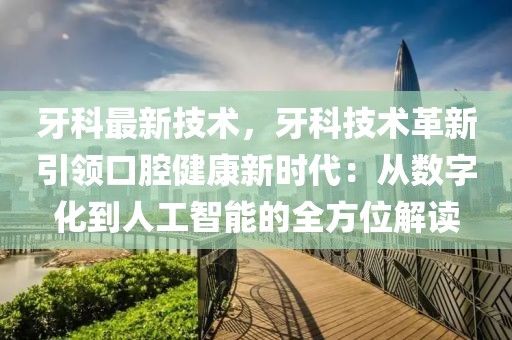 牙科最新技术，牙科技术革新引领口腔健康新时代：从数字化到人工智能的全方位解读